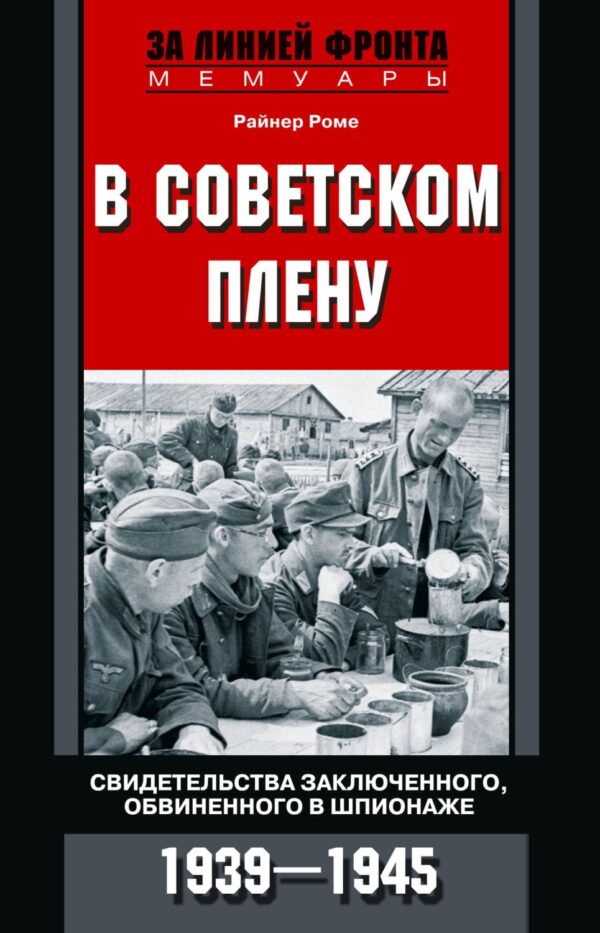 ЗА ЛИНИЕЙ ФРОНТА
МЕМУАРЫ

Райнер Роме

В СОВЕТСКОМ ПЛЕНУ

СВИДЕТЕЛЬСТВА ЗАКЛЮЧЕННОГО, ОБВИНЕННОГО В ШПИОНАЖЕ

1939—1945